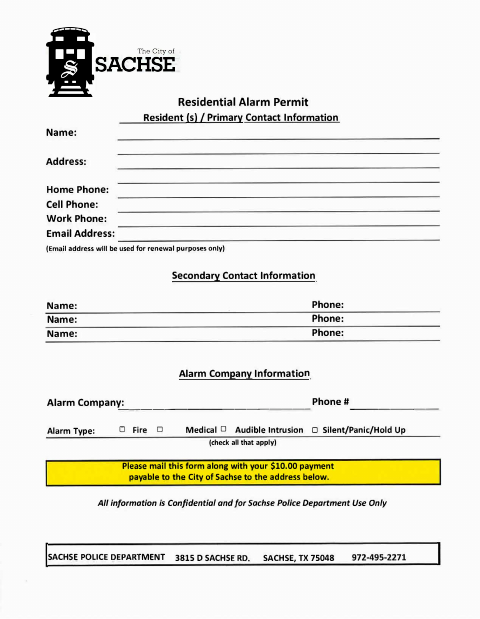 The City of
SACHSE

Residential Alarm Permit

Resident (s) / Primary Contact Information

Name: ____

Address: ____

Home Phone: ____
Cell Phone: ____
Work Phone: ____
Email Address: ____
(Email address will be used for renewal purposes only)

Secondary Contact Information

Name: ____ Phone: ____
Name: ____ Phone: ____
Name: ____ Phone: ____

Alarm Company Information

Alarm Company: ____ Phone # ____

Alarm Type: ☐ Fire ☐ Medical ☐ Audible Intrusion ☐ Silent/Panic/Hold Up
(check all that apply)

Please mail this form along with your $10.00 payment payable to the City of Sachse to the address below.

All information is Confidential and for Sachse Police Department Use Only

SACHSE POLICE DEPARTMENT 3815 D SACHSE RD. SACHSE, TX 75048 972-495-2271